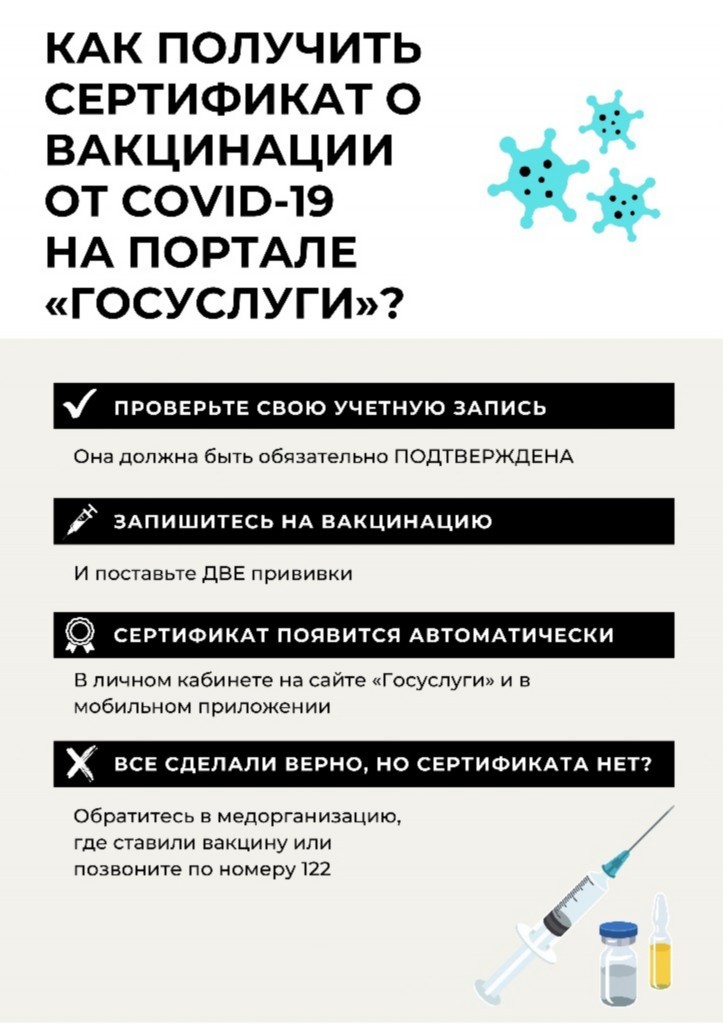 КАК ПОЛУЧИТЬ СЕРТИФИКАТ О ВАКЦИНАЦИИ ОТ COVID-19 НА ПОРТАЛЕ «ГОСУСЛУГИ»?

ПРОВЕРЬТЕ СВОЮ УЧЕТНУЮ ЗАПИСЬ

Она должна быть обязательно ПОДТВЕРЖДЕНА

ЗАПИШИТЕСЬ НА ВАКЦИНАЦИЮ

И поставьте ДВЕ прививки

СЕРТИФИКАТ ПОЯВИТСЯ АВТОМАТИЧЕСКИ

В личном кабинете на сайте «Госуслуги» и в мобильном приложении

ВСЕ СДЕЛАЛИ ВЕРНО, НО СЕРТИФИКАТА НЕТ?

Обратитесь в медорганизацию, где ставили вакцину или позвоните по номеру 122